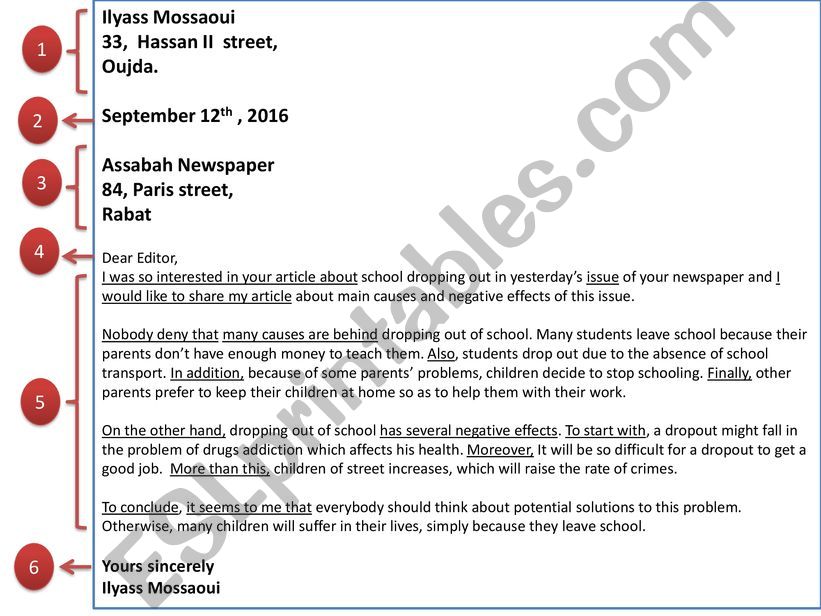 1

Ilyass Mossaoui
33, Hassan II street,
Oujda.

2

September 12$^{th}$ , 2016

3

Assabah Newspaper
84, Paris street,
Rabat

4

Dear Editor,

5

I was so interested in your article about school dropping out in yesterday's issue of your newspaper and I would like to share my article about main causes and negative effects of this issue.

Nobody deny that many causes are behind dropping out of school. Many students leave school because their parents don't have enough money to teach them. Also, students drop out due to the absence of school transport. In addition, because of some parents' problems, children decide to stop schooling. Finally, other parents prefer to keep their children at home so as to help them with their work.

On the other hand, dropping out of school has several negative effects. To start with, a dropout might fall in the problem of drugs addiction which affects his health. Moreover, It will be so difficult for a dropout to get a good job. More than this, children of street increases, which will raise the rate of crimes.

To conclude, it seems to me that everybody should think about potential solutions to this problem. Otherwise, many children will suffer in their lives, simply because they leave school.

6

Yours sincerely
Ilyass Mossaoui

ESLprintables.com